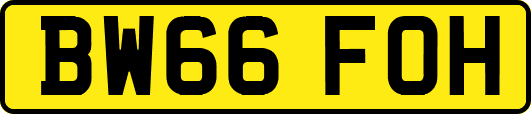 BW66 FOH